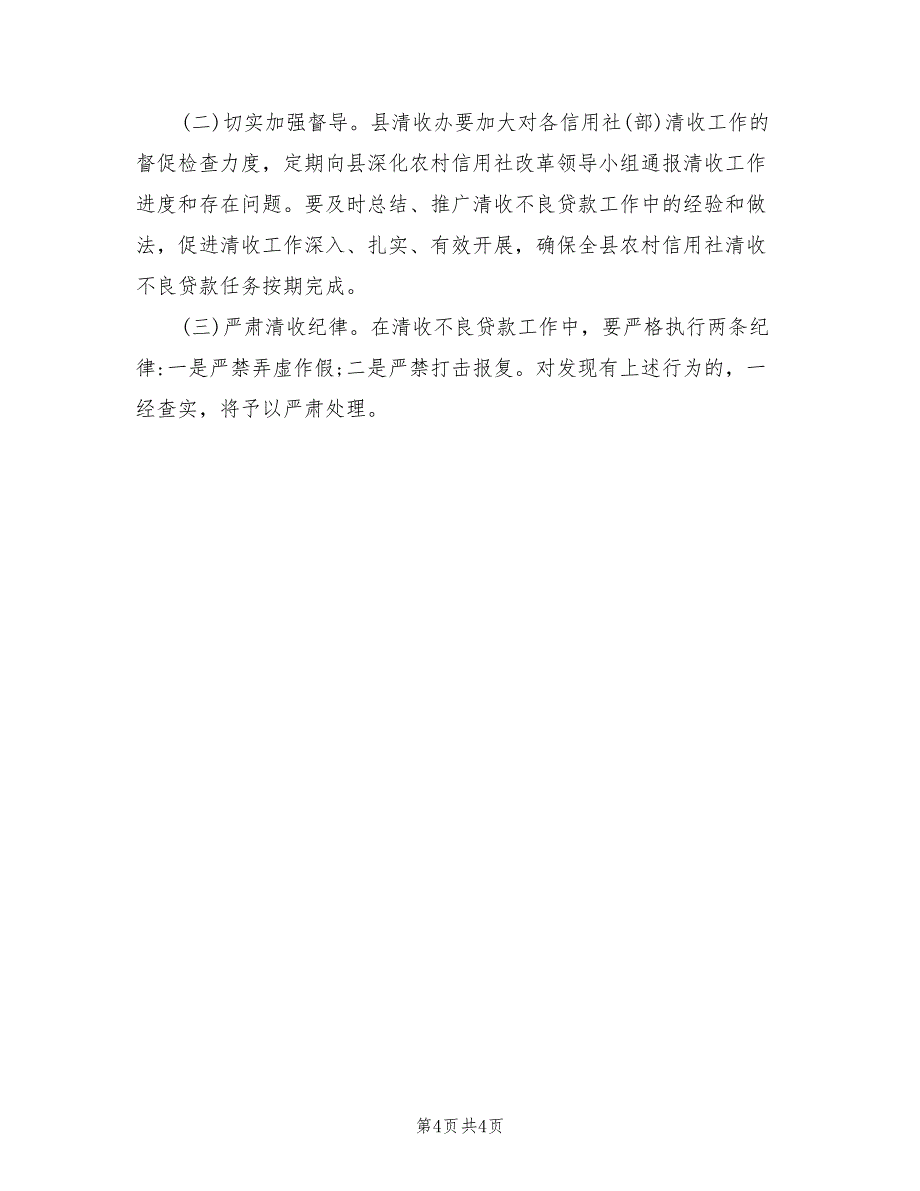 (二)切实加强督导。县清收办要加大对各信用社(部)清收工作的督促检查力度，定期向县深化农村信用社改革领导小组通报清收工作进度和存在问题。要及时总结、推广清收不良贷款工作中的经验和做法，促进清收工作深入、扎实、有效开展，确保全县农村信用社清收不良贷款任务按期完成。

(三)严肃清收纪律。在清收不良贷款工作中，要严格执行两条纪律:一是严禁弄虚作假;二是严禁打击报复。对发现有上述行为的，一经查实，将予以严肃处理。

第4页 共4页